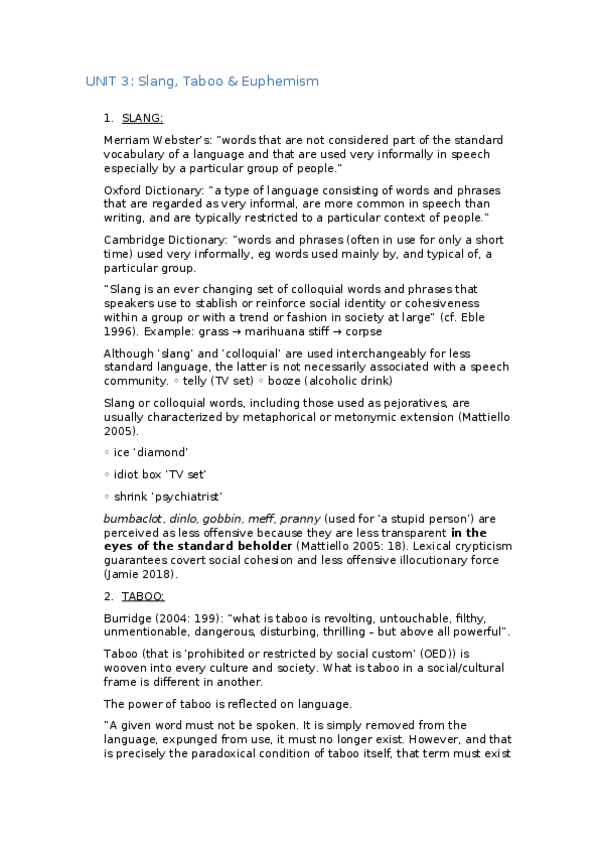 UNIT 3: Slang, Taboo & Euphemism

1. SLANG:

Merriam Webster's: "words that are not considered part of the standard vocabulary of a language and that are used very informally in speech especially by a particular group of people."

Oxford Dictionary: "a type of language consisting of words and phrases that are regarded as very informal, are more common in speech than writing, and are typically restricted to a particular context of people."

Cambridge Dictionary: "words and phrases (often in use for only a short time) used very informally, eg words used mainly by, and typical of, a particular group.

"Slang is an ever changing set of colloquial words and phrases that speakers use to stablish or reinforce social identity or cohesiveness within a group or with a trend or fashion in society at large" (cf. Eble 1996). Example: grass → marihuana stiff → corpse

Although 'slang' and 'colloquial' are used interchangeably for less standard language, the latter is not necessarily associated with a speech community. ◦ telly (TV set) ◦ booze (alcoholic drink)

Slang or colloquial words, including those used as pejoratives, are usually characterized by metaphorical or metonymic extension (Mattiello 2005).

◦ ice 'diamond'

◦ idiot box 'TV set'

◦ shrink 'psychiatrist'

bumbaclot, dinlo, gobbin, meff, pranny (used for 'a stupid person') are perceived as less offensive because they are less transparent in the eyes of the standard beholder (Mattiello 2005: 18). Lexical crypticism guarantees covert social cohesion and less offensive illocutionary force (Jamie 2018).

2. TABOO:

Burridge (2004: 199): "what is taboo is revolting, untouchable, filthy, unmentionable, dangerous, disturbing, thrilling – but above all powerful".

Taboo (that is 'prohibited or restricted by social custom' (OED)) is wooven into every culture and society. What is taboo in a social/cultural frame is different in another.

The power of taboo is reflected on language.

"A given word must not be spoken. It is simply removed from the language, expunged from use, it must no longer exist. However, and that is precisely the paradoxical condition of taboo itself, that term must exist